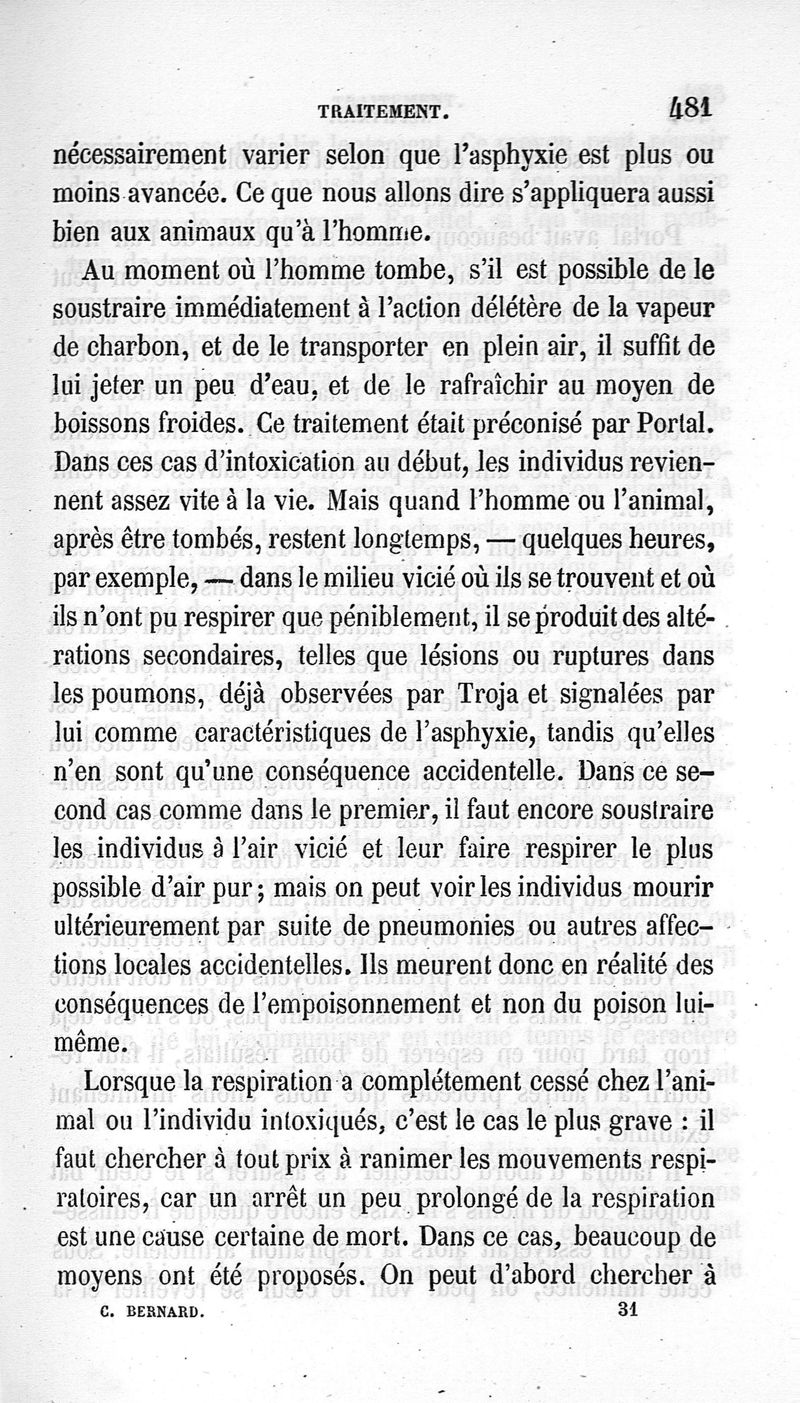 TRAITEMENT. 481

nécessairement varier selon que l'asphyxie est plus ou moins avancée. Ce que nous allons dire s'appliquera aussi bien aux animaux qu'à l'homme.

Au moment où l'homme tombe, s'il est possible de le soustraire immédiatement à l'action délétère de la vapeur de charbon, et de le transporter en plein air, il suffit de lui jeter un peu d'eau, et de le rafraîchir au moyen de boissons froides. Ce traitement était préconisé par Portal. Dans ces cas d'intoxication au début, les individus reviennent assez vite à la vie. Mais quand l'homme ou l'animal, après être tombés, restent longtemps, — quelques heures, par exemple, — dans le milieu vicié où ils se trouvent et où ils n'ont pu respirer que péniblement, il se produit des altérations secondaires, telles que lésions ou ruptures dans les poumons, déjà observées par Troja et signalées par lui comme caractéristiques de l'asphyxie, tandis qu'elles n'en sont qu'une conséquence accidentelle. Dans ce second cas comme dans le premier, il faut encore soustraire les individus à l'air vicié et leur faire respirer le plus possible d'air pur; mais on peut voir les individus mourir ultérieurement par suite de pneumonies ou autres affections locales accidentelles. Ils meurent donc en réalité des conséquences de l'empoisonnement et non du poison lui-même.

Lorsque la respiration a complétement cessé chez l'animal ou l'individu intoxiqués, c'est le cas le plus grave : il faut chercher à tout prix à ranimer les mouvements respiratoires, car un arrêt un peu prolongé de la respiration est une cause certaine de mort. Dans ce cas, beaucoup de moyens ont été proposés. On peut d'abord chercher à

C. BERNARD. 31